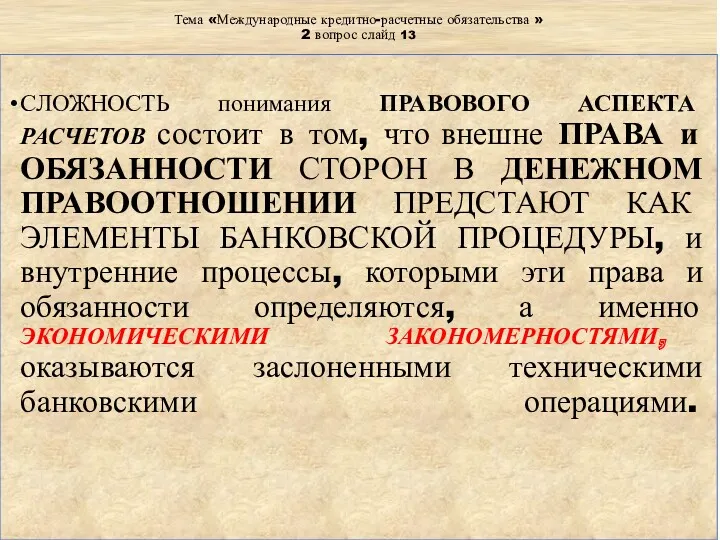 Тема «Международные кредитно-расчетные обязательства »
2 вопрос слайд 13

•СЛОЖНОСТЬ понимания ПРАВОВОГО АСПЕКТА РАСЧЕТОВ состоит в том, что внешне ПРАВА и ОБЯЗАННОСТИ СТОРОН В ДЕНЕЖНОМ ПРАВООТНОШЕНИИ ПРЕДСТАЮТ КАК ЭЛЕМЕНТЫ БАНКОВСКОЙ ПРОЦЕДУРЫ, и внутренние процессы, которыми эти права и обязанности определяются, а именно ЭКОНОМИЧЕСКИМИ ЗАКОНОМЕРНОСТЯМИ, оказываются заслоненными техническими банковскими операциями.